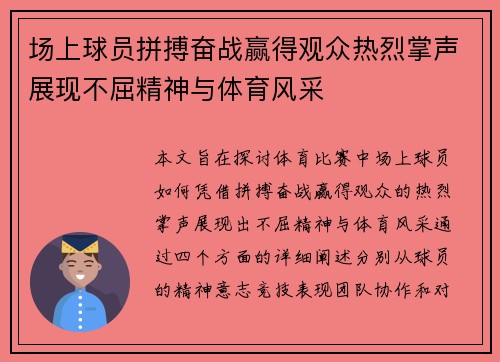 场上球员拼搏奋战赢得观众热烈掌声展现不屈精神与体育风采

本文旨在探讨体育比赛中场上球员如何凭借拼搏奋战赢得观众的热烈掌声展现出不屈精神与体育风采通过四个方面的详细阐述分别从球员的精神意志竞技表现团队协作和对